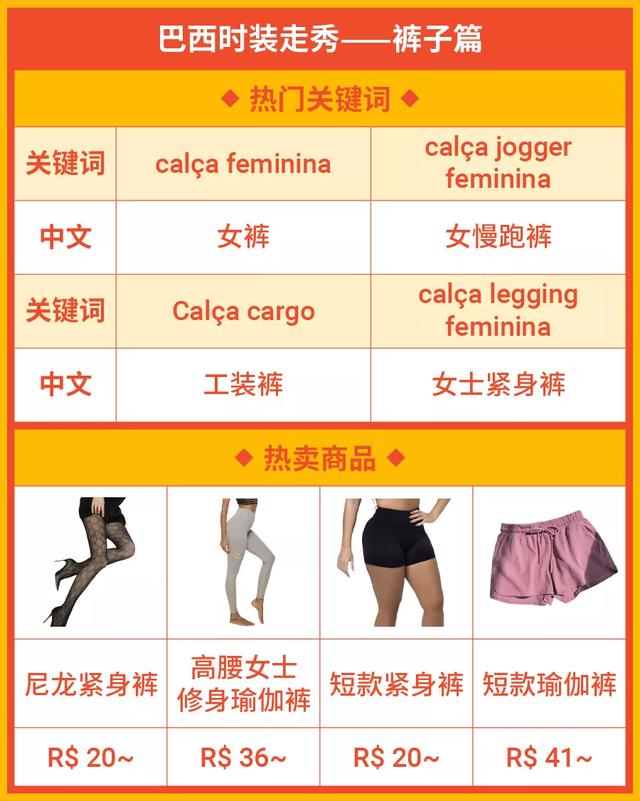 巴西时装走秀——裤子篇

◆ 热门关键词 ◆

| 关键词 | calça feminina | calça jogger feminina |
|---|---|---|
| 中文 | 女裤 | 女慢跑裤 |
| 关键词 | Calça cargo | calça legging feminina |
| 中文 | 工装裤 | 女士紧身裤 |

◆ 热卖商品 ◆

| 尼龙紧身裤 | 高腰女士修身瑜伽裤 | 短款紧身裤 | 短款瑜伽裤 |
|---|---|---|---|
| R$ 20~ | R$ 36~ | R$ 20~ | R$ 41~ |